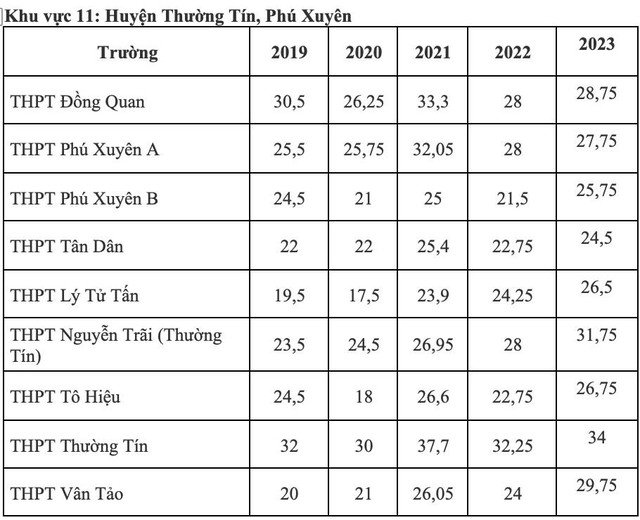 Khu vực 11: Huyện Thường Tín, Phú Xuyên

| Trường | 2019 | 2020 | 2021 | 2022 | 2023 |
|---|---|---|---|---|---|
| THPT Đồng Quan | 30,5 | 26,25 | 33,3 | 28 | 28,75 |
| THPT Phú Xuyên A | 25,5 | 25,75 | 32,05 | 28 | 27,75 |
| THPT Phú Xuyên B | 24,5 | 21 | 25 | 21,5 | 25,75 |
| THPT Tân Dân | 22 | 22 | 25,4 | 22,75 | 24,5 |
| THPT Lý Tử Tấn | 19,5 | 17,5 | 23,9 | 24,25 | 26,5 |
| THPT Nguyễn Trãi (Thường Tín) | 23,5 | 24,5 | 26,95 | 28 | 31,75 |
| THPT Tô Hiệu | 24,5 | 18 | 26,6 | 22,75 | 26,75 |
| THPT Thường Tín | 32 | 30 | 37,7 | 32,25 | 34 |
| THPT Vân Tảo | 20 | 21 | 26,05 | 24 | 29,75 |